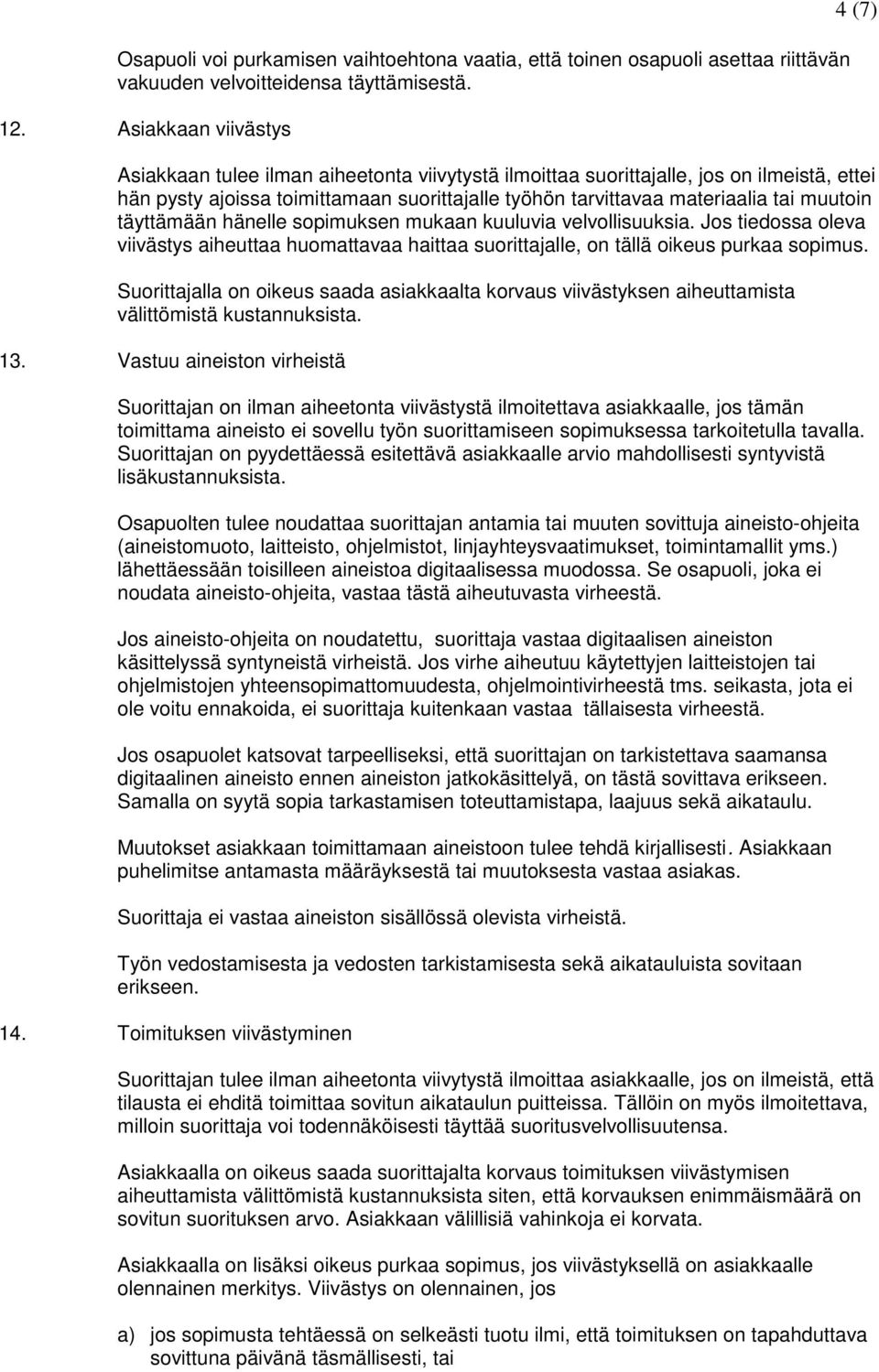 4 (7)

Osapuoli voi purkamisen vaihtoehtona vaatia, että toinen osapuoli asettaa riittävän vakuuden velvoitteidensa täyttämisestä.

12. Asiakkaan viivästys

Asiakkaan tulee ilman aiheetonta viivytystä ilmoittaa suorittajalle, jos on ilmeistä, ettei hän pysty ajoissa toimittamaan suorittajalle työhön tarvittavaa materiaalia tai muutoin täyttämään hänelle sopimuksen mukaan kuuluvia velvollisuuksia. Jos tiedossa oleva viivästys aiheuttaa huomattavaa haittaa suorittajalle, on tällä oikeus purkaa sopimus.

Suorittajalla on oikeus saada asiakkaalta korvaus viivästyksen aiheuttamista välittömistä kustannuksista.

13. Vastuu aineiston virheistä

Suorittajan on ilman aiheetonta viivästystä ilmoitettava asiakkaalle, jos tämän toimittama aineisto ei sovellu työn suorittamiseen sopimuksessa tarkoitetulla tavalla. Suorittajan on pyydettäessä esitettävä asiakkaalle arvio mahdollisesti syntyvistä lisäkustannuksista.

Osapuolten tulee noudattaa suorittajan antamia tai muuten sovittuja aineisto-ohjeita (aineistomuoto, laitteisto, ohjelmistot, linjayhteysvaatimukset, toimintamallit yms.) lähettäessään toisilleen aineistoa digitaalisessa muodossa. Se osapuoli, joka ei noudata aineisto-ohjeita, vastaa tästä aiheutuvasta virheestä.

Jos aineisto-ohjeita on noudatettu, suorittaja vastaa digitaalisen aineiston käsittelyssä syntyneistä virheistä. Jos virhe aiheutuu käytettyjen laitteistojen tai ohjelmistojen yhteensopimattomuudesta, ohjelmointivirheestä tms. seikasta, jota ei ole voitu ennakoida, ei suorittaja kuitenkaan vastaa tällaisesta virheestä.

Jos osapuolet katsovat tarpeelliseksi, että suorittajan on tarkistettava saamansa digitaalinen aineisto ennen aineiston jatkokäsittelyä, on tästä sovittava erikseen. Samalla on syytä sopia tarkastamisen toteuttamistapa, laajuus sekä aikataulu.

Muutokset asiakkaan toimittamaan aineistoon tulee tehdä kirjallisesti. Asiakkaan puhelimitse antamasta määräyksestä tai muutoksesta vastaa asiakas.

Suorittaja ei vastaa aineiston sisällössä olevista virheistä.

Työn vedostamisesta ja vedosten tarkistamisesta sekä aikatauluista sovitaan erikseen.

14. Toimituksen viivästyminen

Suorittajan tulee ilman aiheetonta viivytystä ilmoittaa asiakkaalle, jos on ilmeistä, että tilausta ei ehditä toimittaa sovitun aikataulun puitteissa. Tällöin on myös ilmoitettava, milloin suorittaja voi todennäköisesti täyttää suoritusvelvollisuutensa.

Asiakkaalla on oikeus saada suorittajalta korvaus toimituksen viivästymisen aiheuttamista välittömistä kustannuksista siten, että korvauksen enimmäismäärä on sovitun suorituksen arvo. Asiakkaan välillisiä vahinkoja ei korvata.

Asiakkaalla on lisäksi oikeus purkaa sopimus, jos viivästyksellä on asiakkaalle olennainen merkitys. Viivästys on olennainen, jos

a) jos sopimusta tehtäessä on selkeästi tuotu ilmi, että toimituksen on tapahduttava sovittuna päivänä täsmällisesti, tai